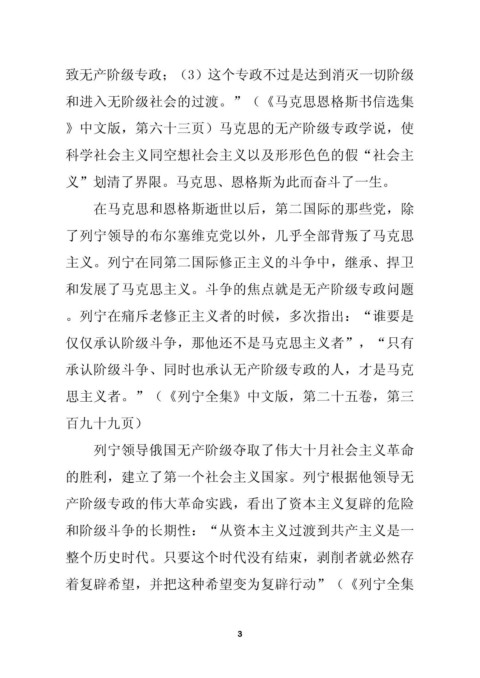 致无产阶级专政；（3）这个专政不过是达到消灭一切阶级和进入无阶级社会的过渡。”（《马克思恩格斯书信选集》中文版，第六十三页）马克思的无产阶级专政学说，使科学社会主义同空想社会主义以及形形色色的假“社会主义”划清了界限。马克思、恩格斯为此而奋斗了一生。

在马克思和恩格斯逝世以后，第二国际的那些党，除了列宁领导的布尔塞维克党以外，几乎全部背叛了马克思主义。列宁在同第二国际修正主义的斗争中，继承、捍卫和发展了马克思主义。斗争的焦点就是无产阶级专政问题。列宁在痛斥老修正主义者的时候，多次指出：“谁要是仅仅承认阶级斗争，那他还不是马克思主义者”，“只有承认阶级斗争、同时也承认无产阶级专政的人，才是马克思主义者。”（《列宁全集》中文版，第二十五卷，第三百九十九页）

列宁领导俄国无产阶级夺取了伟大十月社会主义革命的胜利，建立了第一个社会主义国家。列宁根据他领导无产阶级专政的伟大革命实践，看出了资本主义复辟的危险和阶级斗争的长期性：“从资本主义过渡到共产主义是一整个历史时代。只要这个时代没有结束，剥削者就必然存着复辟希望，并把这种希望变为复辟行动”（《列宁全集

3